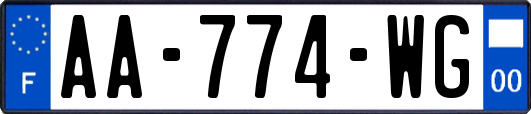 F
AA-774-WG
00